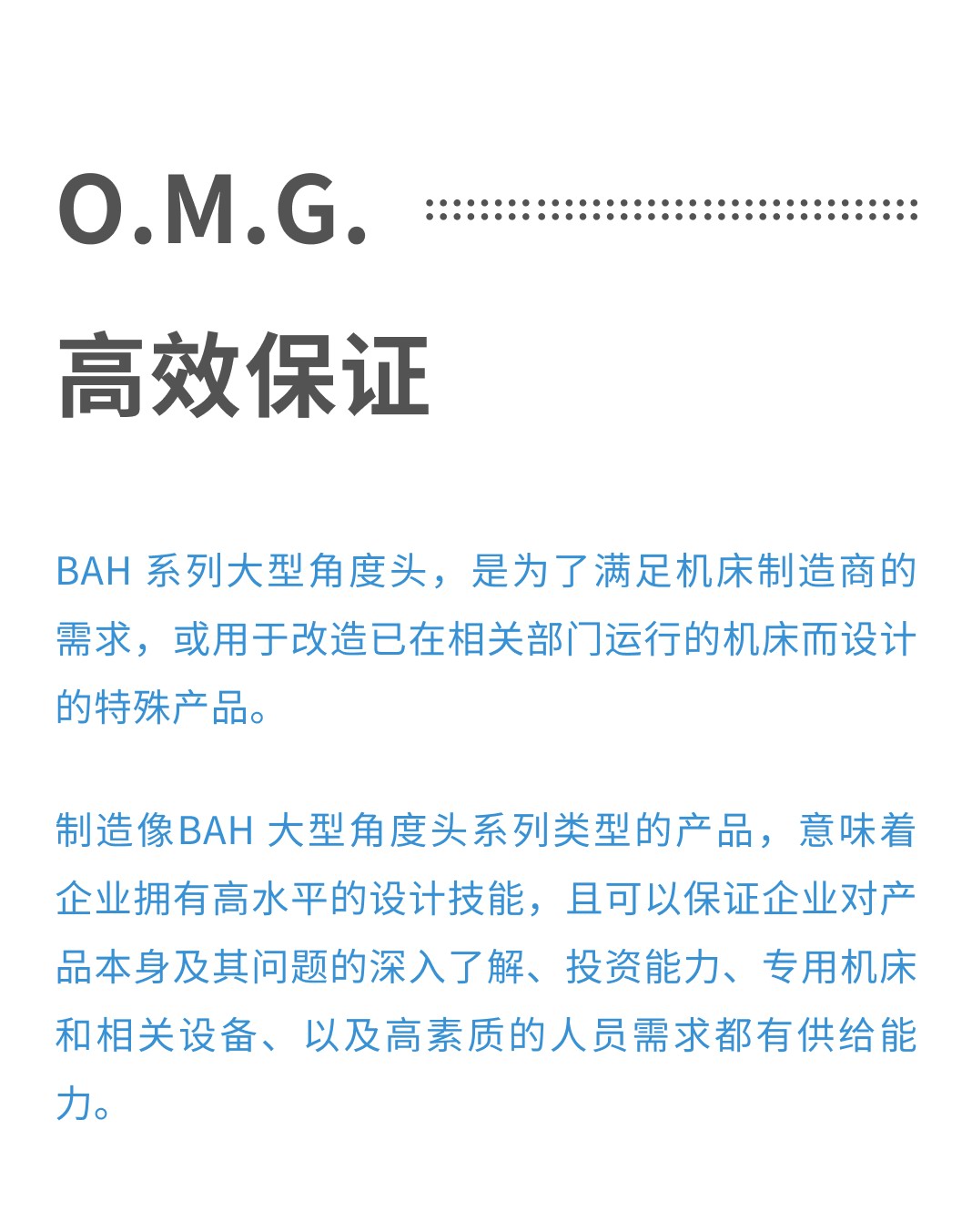 O.M.G.

高效保证

BAH系列大型角度头，是为了满足机床制造商的需求，或用于改造已在相关部门运行的机床而设计的特殊产品。

制造像BAH大型角度头系列类型的产品，意味着企业拥有高水平的设计技能，且可以保证企业对产品本身及其问题的深入了解、投资能力、专用机床和相关设备、以及高素质的人员需求都有供给能力。